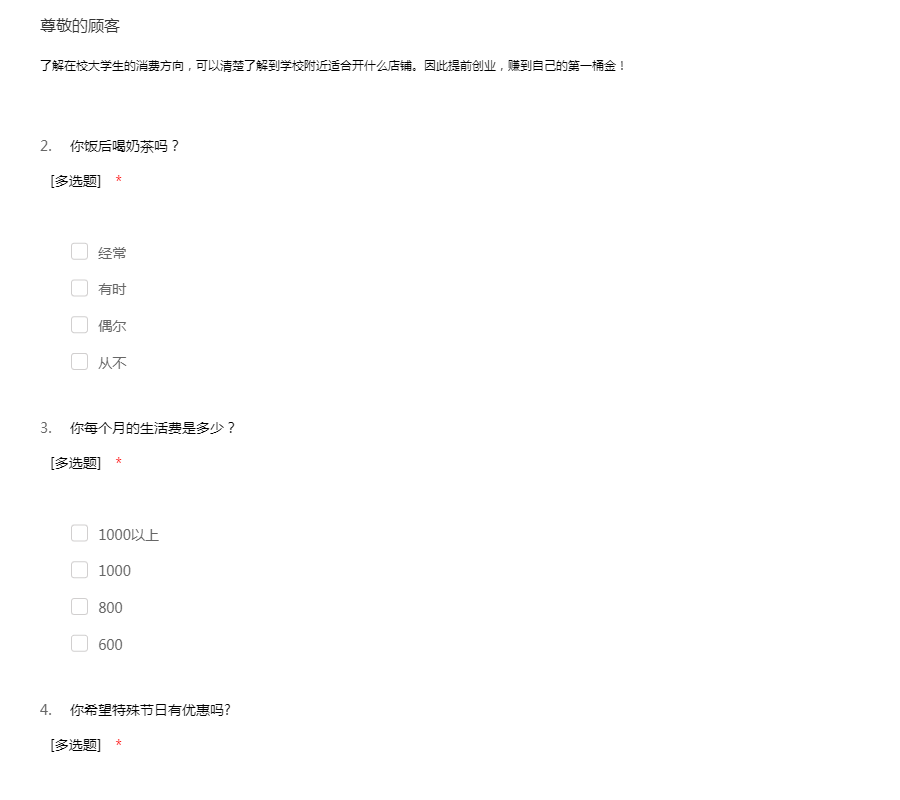 尊敬的顾客

了解在校大学生的消费方向，可以清楚了解到学校附近适合开什么店铺。因此提前创业，赚到自己的第一桶金！

2. 你饭后喝奶茶吗？

[多选题] *

经常

有时

偶尔

从不

3. 你每个月的生活费是多少？

[多选题] *

1000以上

1000

800

600

4. 你希望特殊节日有优惠吗?

[多选题] *